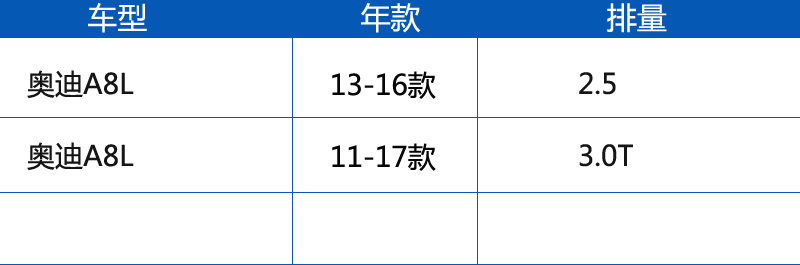 | 车型 | 年款 | 排量 |
|---|---|---|
| 奥迪A8L | 13-16款 | 2.5 |
| 奥迪A8L | 11-17款 | 3.0T |
| | | |